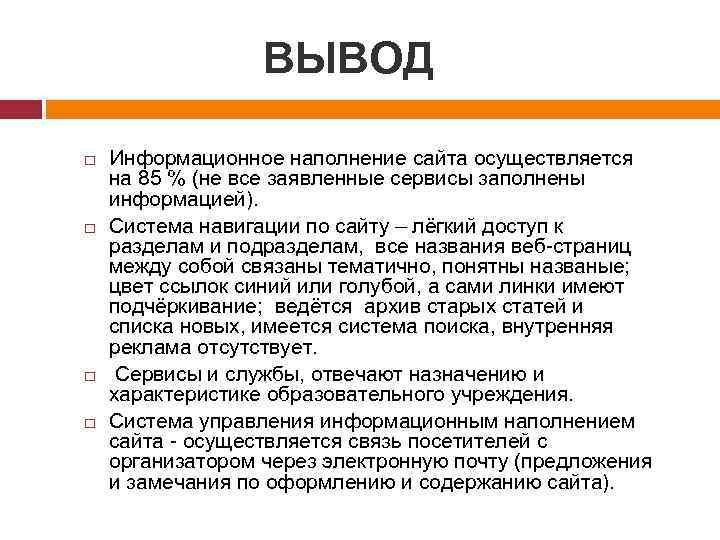 ВЫВОД

□ Информационное наполнение сайта осуществляется на 85 % (не все заявленные сервисы заполнены информацией).

□ Система навигации по сайту – лёгкий доступ к разделам и подразделам, все названия веб-страниц между собой связаны тематично, понятны названые; цвет ссылок синий или голубой, а сами линки имеют подчёркивание; ведётся архив старых статей и списка новых, имеется система поиска, внутренняя реклама отсутствует.

□ Сервисы и службы, отвечают назначению и характеристике образовательного учреждения.

□ Система управления информационным наполнением сайта - осуществляется связь посетителей с организатором через электронную почту (предложения и замечания по оформлению и содержанию сайта).